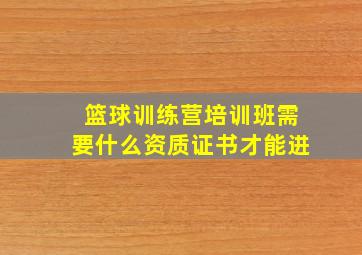 篮球训练营培训班需要什么资质证书才能进